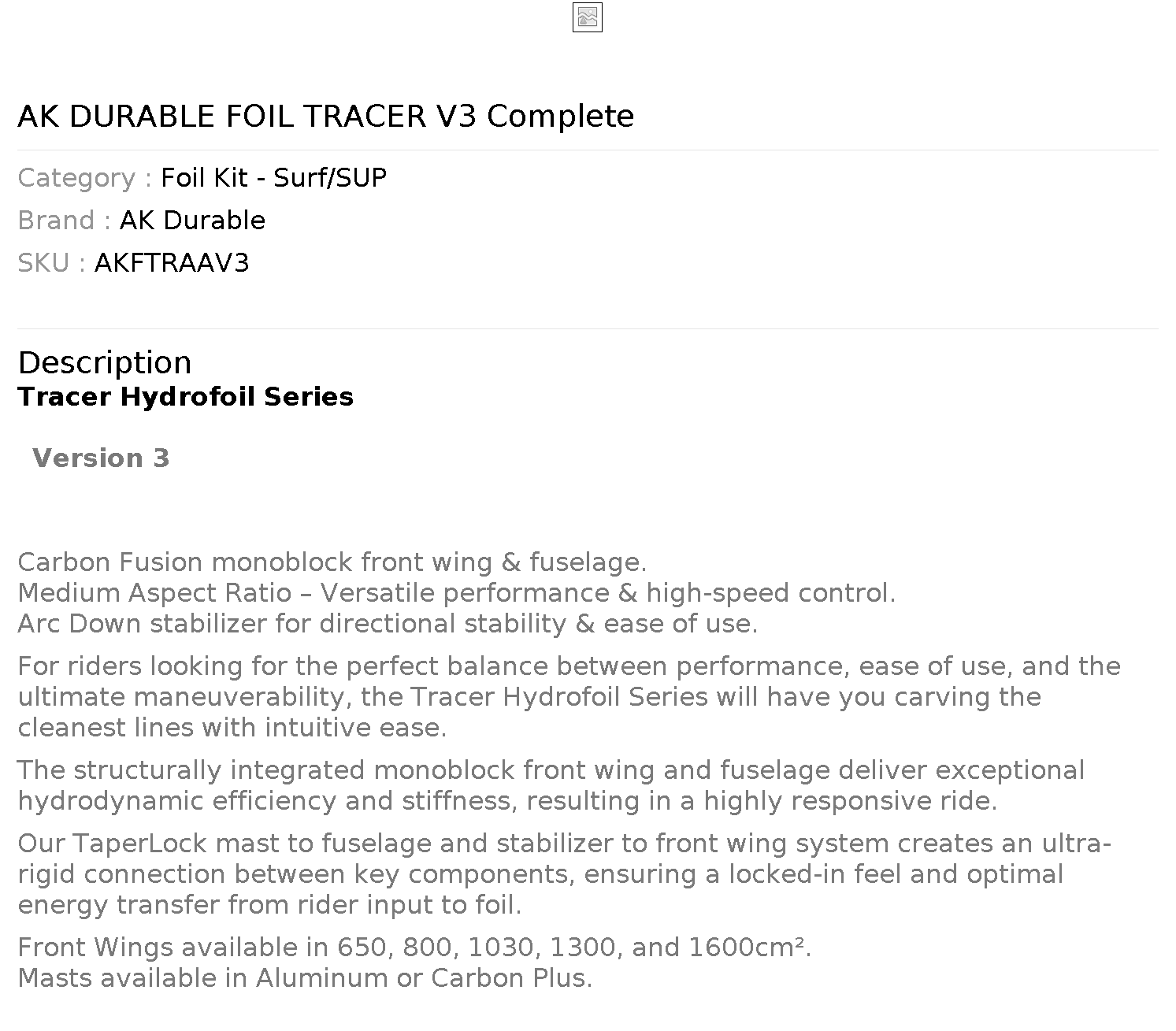 AK DURABLE FOIL TRACER V3 Complete

Category : Foil Kit - Surf/SUP
Brand : AK Durable
SKU : AKFTRAAV3

Description
Tracer Hydrofoil Series

Version 3

Carbon Fusion monoblock front wing & fuselage.
Medium Aspect Ratio – Versatile performance & high-speed control.
Arc Down stabilizer for directional stability & ease of use.

For riders looking for the perfect balance between performance, ease of use, and the ultimate maneuverability, the Tracer Hydrofoil Series will have you carving the cleanest lines with intuitive ease.

The structurally integrated monoblock front wing and fuselage deliver exceptional hydrodynamic efficiency and stiffness, resulting in a highly responsive ride.

Our TaperLock mast to fuselage and stabilizer to front wing system creates an ultra-rigid connection between key components, ensuring a locked-in feel and optimal energy transfer from rider input to foil.

Front Wings available in 650, 800, 1030, 1300, and 1600cm².
Masts available in Aluminum or Carbon Plus.